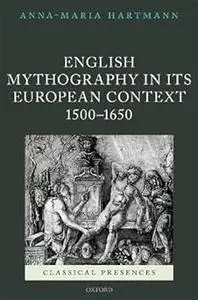 ANNA-MARIA HARTMANN

ENGLISH MYTHOGRAPHY IN ITS EUROPEAN CONTEXT 1500–1650

CLASSICAL PRESENCES

OXFORD